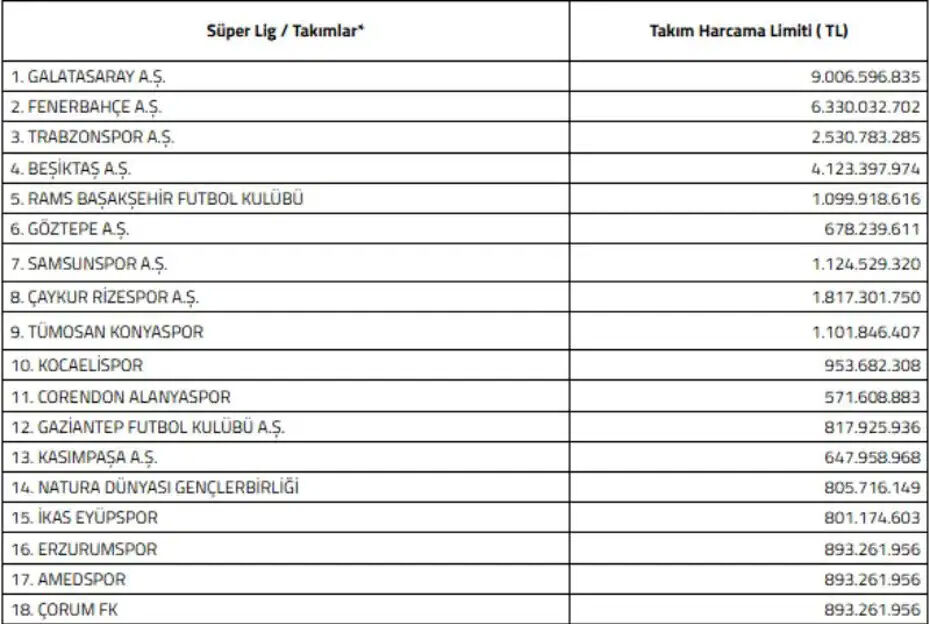 | Süper Lig / Takımlar* | Takım Harcama Limiti ( TL) |
|---|---|
| 1. GALATASARAY A.Ş. | 9.006.596.835 |
| 2. FENERBAHÇE A.Ş. | 6.330.032.702 |
| 3. TRABZONSPOR A.Ş. | 2.530.783.285 |
| 4. BEŞİKTAŞ A.Ş. | 4.123.397.974 |
| 5. RAMS BAŞAKŞEHİR FUTBOL KULÜBÜ | 1.099.918.616 |
| 6. GÖZTEPE A.Ş. | 678.239.611 |
| 7. SAMSUNSPOR A.Ş. | 1.124.529.320 |
| 8. ÇAYKUR RİZESPOR A.Ş. | 1.817.301.750 |
| 9. TÜMOSAN KONYASPOR | 1.101.846.407 |
| 10. KOCAELİSPOR | 953.682.308 |
| 11. CORENDON ALANYASPOR | 571.608.883 |
| 12. GAZİANTEP FUTBOL KULÜBÜ A.Ş. | 817.925.936 |
| 13. KASIMPAŞA A.Ş. | 647.958.968 |
| 14. NATURA DÜNYASI GENÇLERBİRLİĞİ | 805.716.149 |
| 15. İKAS EYÜPSPOR | 801.174.603 |
| 16. ERZURUMSPOR | 893.261.956 |
| 17. AMEDSPOR | 893.261.956 |
| 18. ÇORUM FK | 893.261.956 |